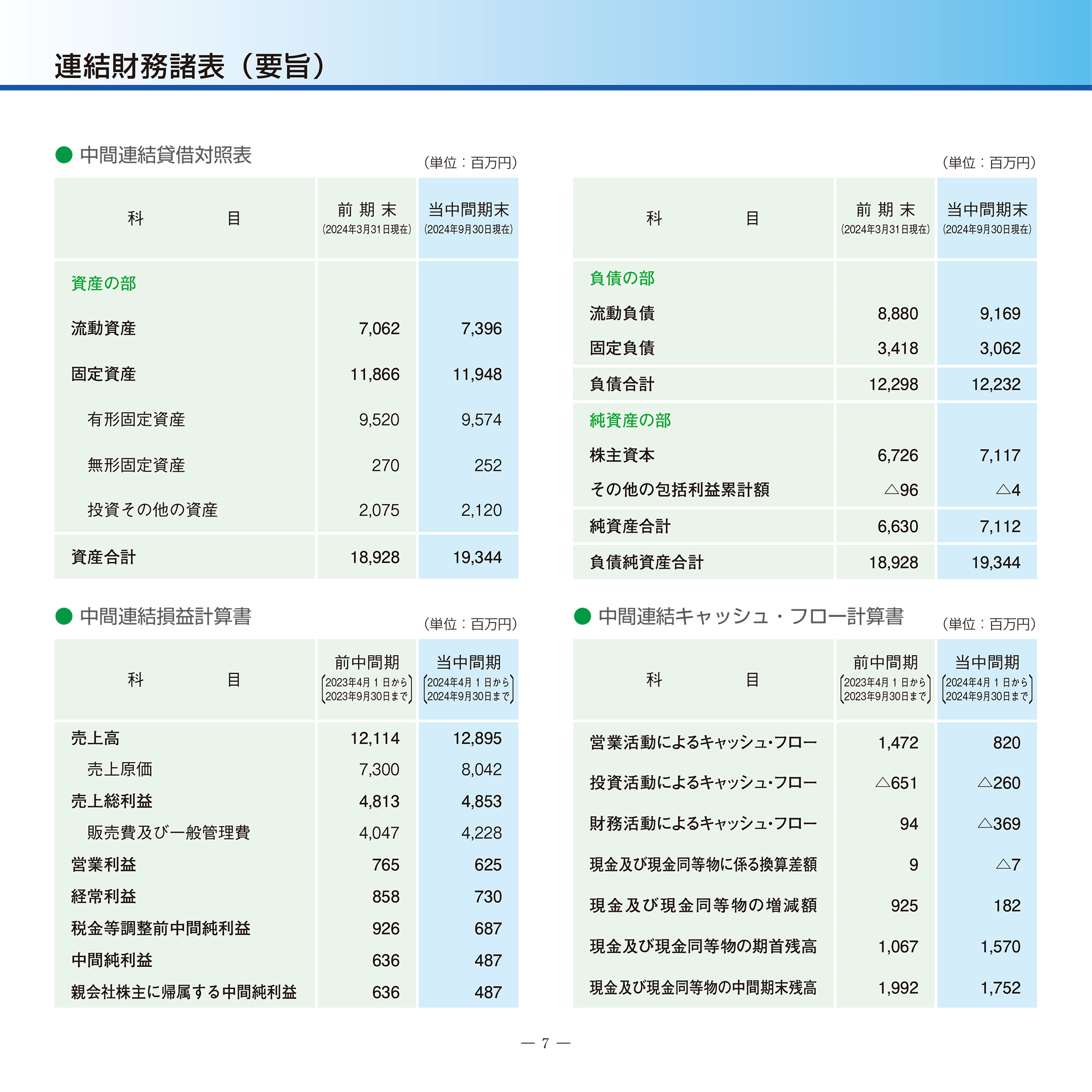 連結財務諸表（要旨）

● 中間連結貸借対照表

（単位：百万円）

| 科　　　目 | 前 期 末 (2024年3月31日現在) | 当中間期末 (2024年9月30日現在) |
|---|---|---|
| 資産の部 | | |
| 流動資産 | 7,062 | 7,396 |
| 固定資産 | 11,866 | 11,948 |
| 有形固定資産 | 9,520 | 9,574 |
| 無形固定資産 | 270 | 252 |
| 投資その他の資産 | 2,075 | 2,120 |
| 資産合計 | 18,928 | 19,344 |

（単位：百万円）

| 科　　　目 | 前 期 末 (2024年3月31日現在) | 当中間期末 (2024年9月30日現在) |
|---|---|---|
| 負債の部 | | |
| 流動負債 | 8,880 | 9,169 |
| 固定負債 | 3,418 | 3,062 |
| 負債合計 | 12,298 | 12,232 |
| 純資産の部 | | |
| 株主資本 | 6,726 | 7,117 |
| その他の包括利益累計額 | △96 | △4 |
| 純資産合計 | 6,630 | 7,112 |
| 負債純資産合計 | 18,928 | 19,344 |

● 中間連結損益計算書

（単位：百万円）

| 科　　　目 | 前中間期 (2023年4月1日から 2023年9月30日まで) | 当中間期 (2024年4月1日から 2024年9月30日まで) |
|---|---|---|
| 売上高 | 12,114 | 12,895 |
| 売上原価 | 7,300 | 8,042 |
| 売上総利益 | 4,813 | 4,853 |
| 販売費及び一般管理費 | 4,047 | 4,228 |
| 営業利益 | 765 | 625 |
| 経常利益 | 858 | 730 |
| 税金等調整前中間純利益 | 926 | 687 |
| 中間純利益 | 636 | 487 |
| 親会社株主に帰属する中間純利益 | 636 | 487 |

● 中間連結キャッシュ・フロー計算書

（単位：百万円）

| 科　　　目 | 前中間期 (2023年4月1日から 2023年9月30日まで) | 当中間期 (2024年4月1日から 2024年9月30日まで) |
|---|---|---|
| 営業活動によるキャッシュ・フロー | 1,472 | 820 |
| 投資活動によるキャッシュ・フロー | △651 | △260 |
| 財務活動によるキャッシュ・フロー | 94 | △369 |
| 現金及び現金同等物に係る換算差額 | 9 | △7 |
| 現金及び現金同等物の増減額 | 925 | 182 |
| 現金及び現金同等物の期首残高 | 1,067 | 1,570 |
| 現金及び現金同等物の中間期末残高 | 1,992 | 1,752 |

— 7 —